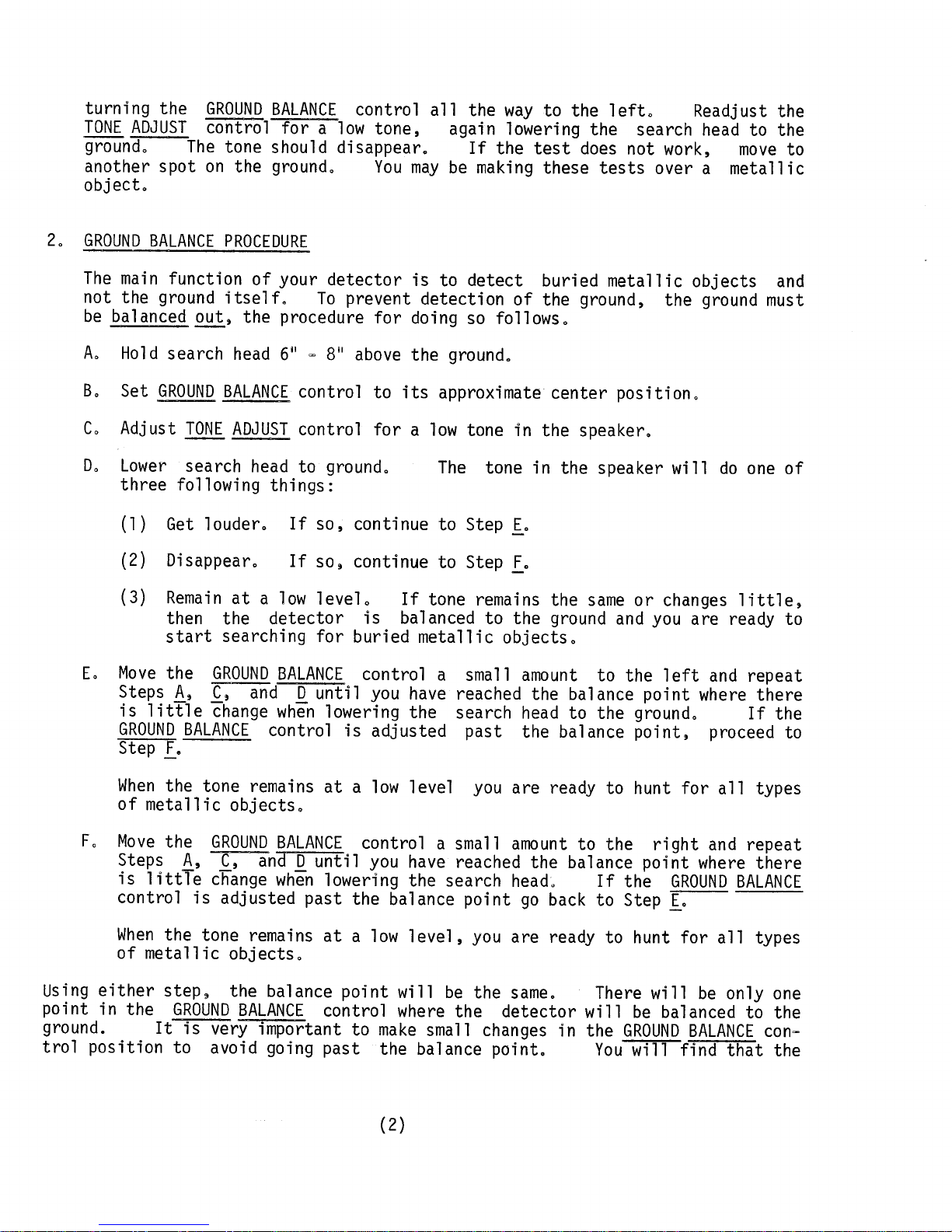 turning the GROUND BALANCE control all the way to the left. Readjust the TONE ADJUST control for a low tone, again lowering the search head to the ground. The tone should disappear. If the test does not work, move to another spot on the ground. You may be making these tests over a metallic object.

2. GROUND BALANCE PROCEDURE

The main function of your detector is to detect buried metallic objects and not the ground itself. To prevent detection of the ground, the ground must be balanced out, the procedure for doing so follows.

A. Hold search head 6" - 8" above the ground.

B. Set GROUND BALANCE control to its approximate center position.

C. Adjust TONE ADJUST control for a low tone in the speaker.

D. Lower search head to ground. The tone in the speaker will do one of three following things:

(1) Get louder. If so, continue to Step E.

(2) Disappear. If so, continue to Step F.

(3) Remain at a low level. If tone remains the same or changes little, then the detector is balanced to the ground and you are ready to start searching for buried metallic objects.

E. Move the GROUND BALANCE control a small amount to the left and repeat Steps A, C, and D until you have reached the balance point where there is little change when lowering the search head to the ground. If the GROUND BALANCE control is adjusted past the balance point, proceed to Step F.

When the tone remains at a low level you are ready to hunt for all types of metallic objects.

F. Move the GROUND BALANCE control a small amount to the right and repeat Steps A, C, and D until you have reached the balance point where there is little change when lowering the search head. If the GROUND BALANCE control is adjusted past the balance point go back to Step E.

When the tone remains at a low level, you are ready to hunt for all types of metallic objects.

Using either step, the balance point will be the same. There will be only one point in the GROUND BALANCE control where the detector will be balanced to the ground. It is very important to make small changes in the GROUND BALANCE control position to avoid going past the balance point. You will find that the

(2)